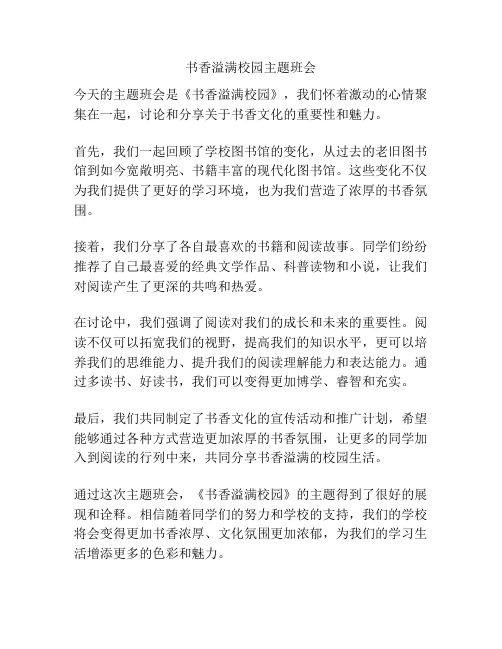 书香溢满校园主题班会

今天的主题班会是《书香溢满校园》，我们怀着激动的心情聚集在一起，讨论和分享关于书香文化的重要性和魅力。

首先，我们一起回顾了学校图书馆的变化，从过去的老旧图书馆到如今宽敞明亮、书籍丰富的现代化图书馆。这些变化不仅为我们提供了更好的学习环境，也为我们营造了浓厚的书香氛围。

接着，我们分享了各自最喜欢的书籍和阅读故事。同学们纷纷推荐了自己最喜爱的经典文学作品、科普读物和小说，让我们对阅读产生了更深的共鸣和热爱。

在讨论中，我们强调了阅读对我们的成长和未来的重要性。阅读不仅可以拓宽我们的视野，提高我们的知识水平，更可以培养我们的思维能力、提升我们的阅读理解能力和表达能力。通过多读书、好读书，我们可以变得更加博学、睿智和充实。

最后，我们共同制定了书香文化的宣传活动和推广计划，希望能够通过各种方式营造更加浓厚的书香氛围，让更多的同学加入到阅读的行列中来，共同分享书香溢满的校园生活。

通过这次主题班会，《书香溢满校园》的主题得到了很好的展现和诠释。相信随着同学们的努力和学校的支持，我们的学校将会变得更加书香浓厚、文化氛围更加浓郁，为我们的学习生活增添更多的色彩和魅力。